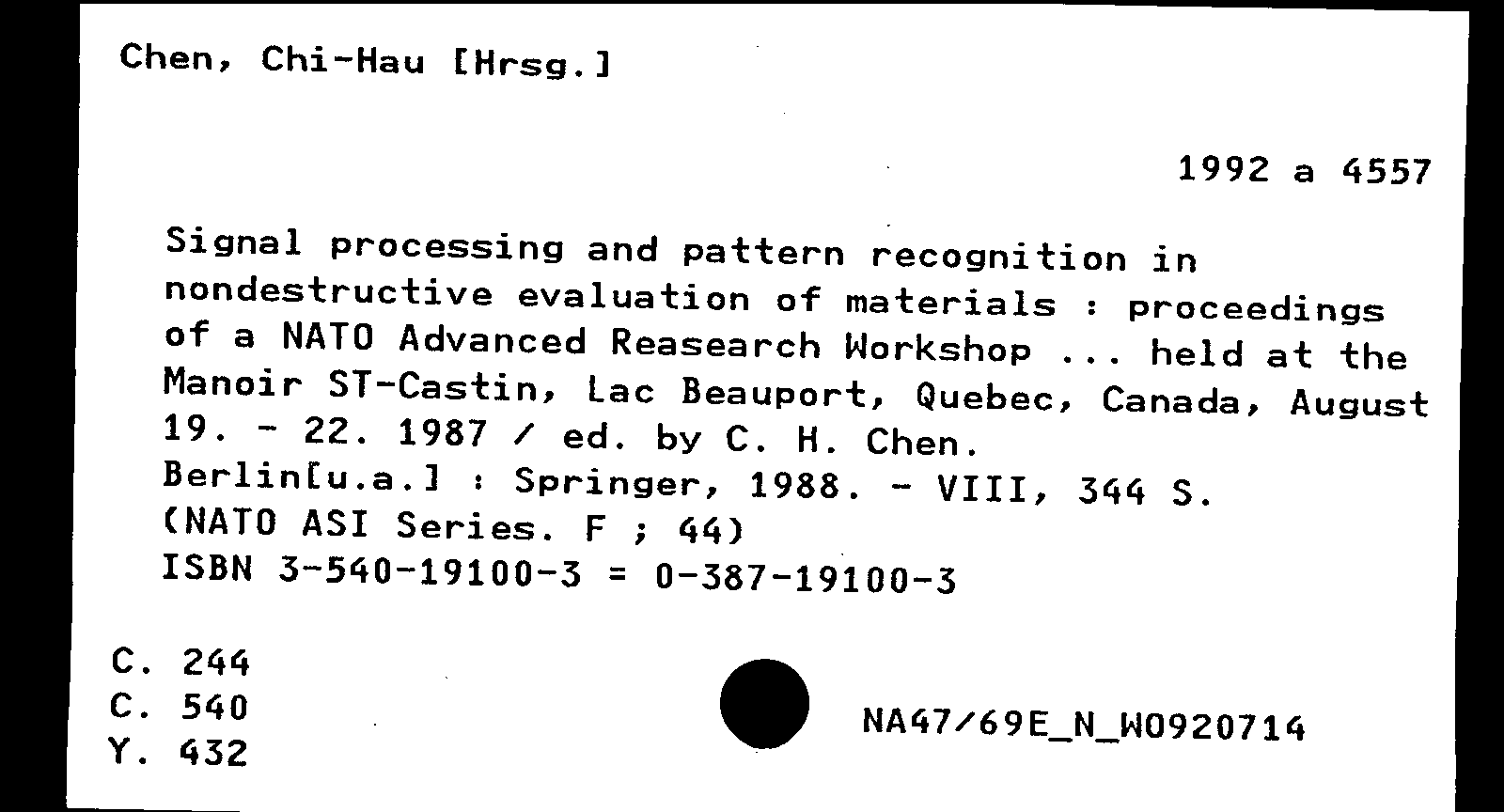 Chen, Chi-Hau [Hrsg.]

1992 a 4557

Signal processing and pattern recognition in nondestructive evaluation of materials : proceedings of a NATO Advanced Reasearch Workshop ... held at the Manoir ST-Castin, Lac Beauport, Quebec, Canada, August 19. - 22. 1987 / ed. by C. H. Chen.
Berlin[u.a.] : Springer, 1988. - VIII, 344 S.
(NATO ASI Series. F ; 44)
ISBN 3-540-19100-3 = 0-387-19100-3

C. 244
C. 540
Y. 432

NA47/69E_N_W0920714